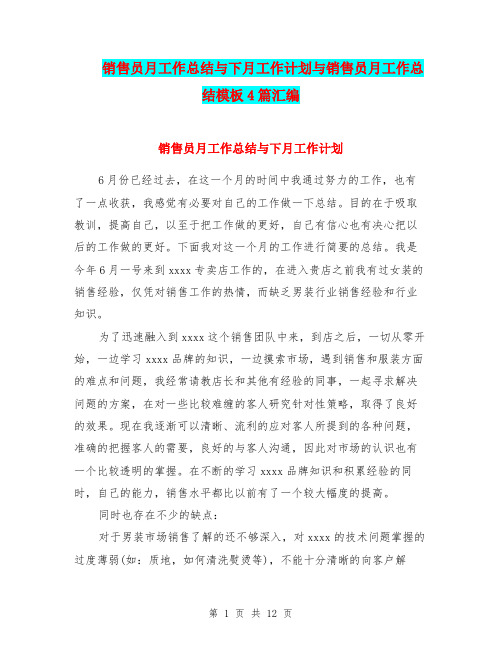 销售员月工作总结与下月工作计划与销售员月工作总结模板4篇汇编

销售员月工作总结与下月工作计划

6月份已经过去，在这一个月的时间中我通过努力的工作，也有了一点收获，我感觉有必要对自己的工作做一下总结。目的在于吸取教训，提高自己，以至于把工作做的更好，自己有信心也有决心把以后的工作做的更好。下面我对这一个月的工作进行简要的总结。我是今年6月一号来到xxxx专卖店工作的，在进入贵店之前我有过女装的销售经验，仅凭对销售工作的热情，而缺乏男装行业销售经验和行业知识。

为了迅速融入到xxxx这个销售团队中来，到店之后，一切从零开始，一边学习xxxx品牌的知识，一边摸索市场，遇到销售和服装方面的难点和问题，我经常请教店长和其他有经验的同事，一起寻求解决问题的方案，在对一些比较难缠的客人研究针对性策略，取得了良好的效果。现在我逐渐可以清晰、流利的应对客人所提到的各种问题，准确的把握客人的需要，良好的与客人沟通，因此对市场的认识也有一个比较透明的掌握。在不断的学习xxxx品牌知识和积累经验的同时，自己的能力，销售水平都比以前有了一个较大幅度的提高。

同时也存在不少的缺点：

对于男装市场销售了解的还不够深入，对xxxx的技术问题掌握的过度薄弱(如：质地，如何清洗熨烫等)，不能十分清晰的向客户解

第 1 页 共 12 页